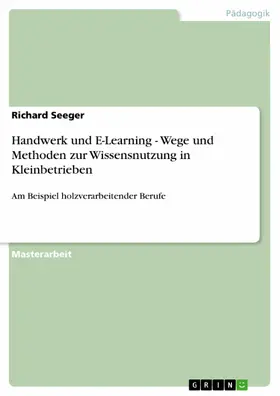 Pädagogik

Richard Seeger

Handwerk und E-Learning - Wege und Methoden zur Wissensnutzung in Kleinbetrieben

Am Beispiel holzverarbeitender Berufe

Masterarbeit

GRIN